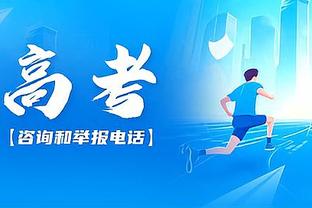 高考
【咨询和举报电话】